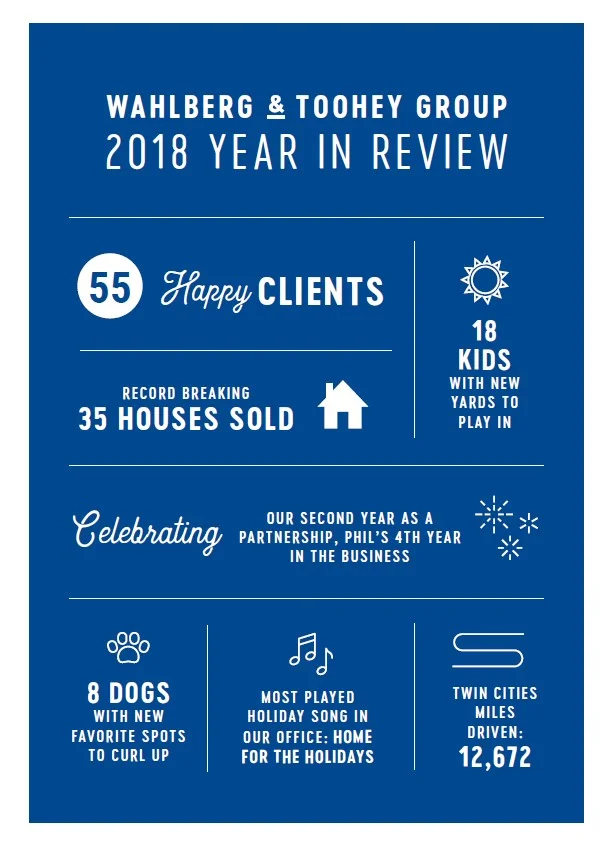 WAHLBERG & TOOHEY GROUP
2018 YEAR IN REVIEW

55 Happy CLIENTS

RECORD BREAKING
35 HOUSES SOLD

18
KIDS
WITH NEW YARDS TO PLAY IN

Celebrating OUR SECOND YEAR AS A PARTNERSHIP, PHIL'S 4TH YEAR IN THE BUSINESS

8 DOGS
WITH NEW FAVORITE SPOTS TO CURL UP

MOST PLAYED HOLIDAY SONG IN OUR OFFICE: HOME FOR THE HOLIDAYS

TWIN CITIES MILES DRIVEN:
12,672